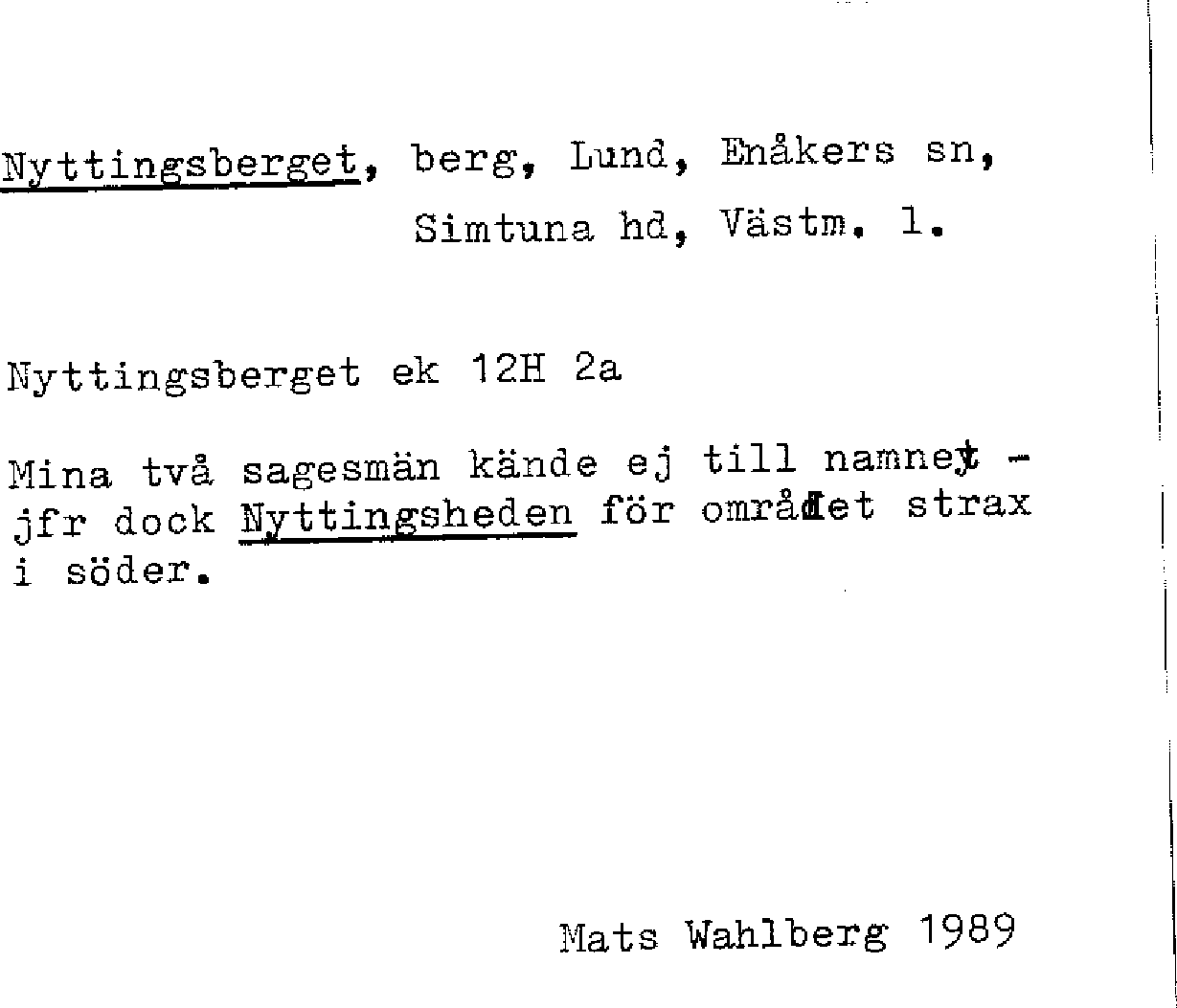 Nyttingsberget, berg, Lund, Enåkers sn, Simtuna hd, Västm. l.

Nyttingsberget ek 12H 2a

Mina två sagesmän kände ej till namnet - jfr dock Nyttingsheden för området strax i söder.

Mats Wahlberg 1989